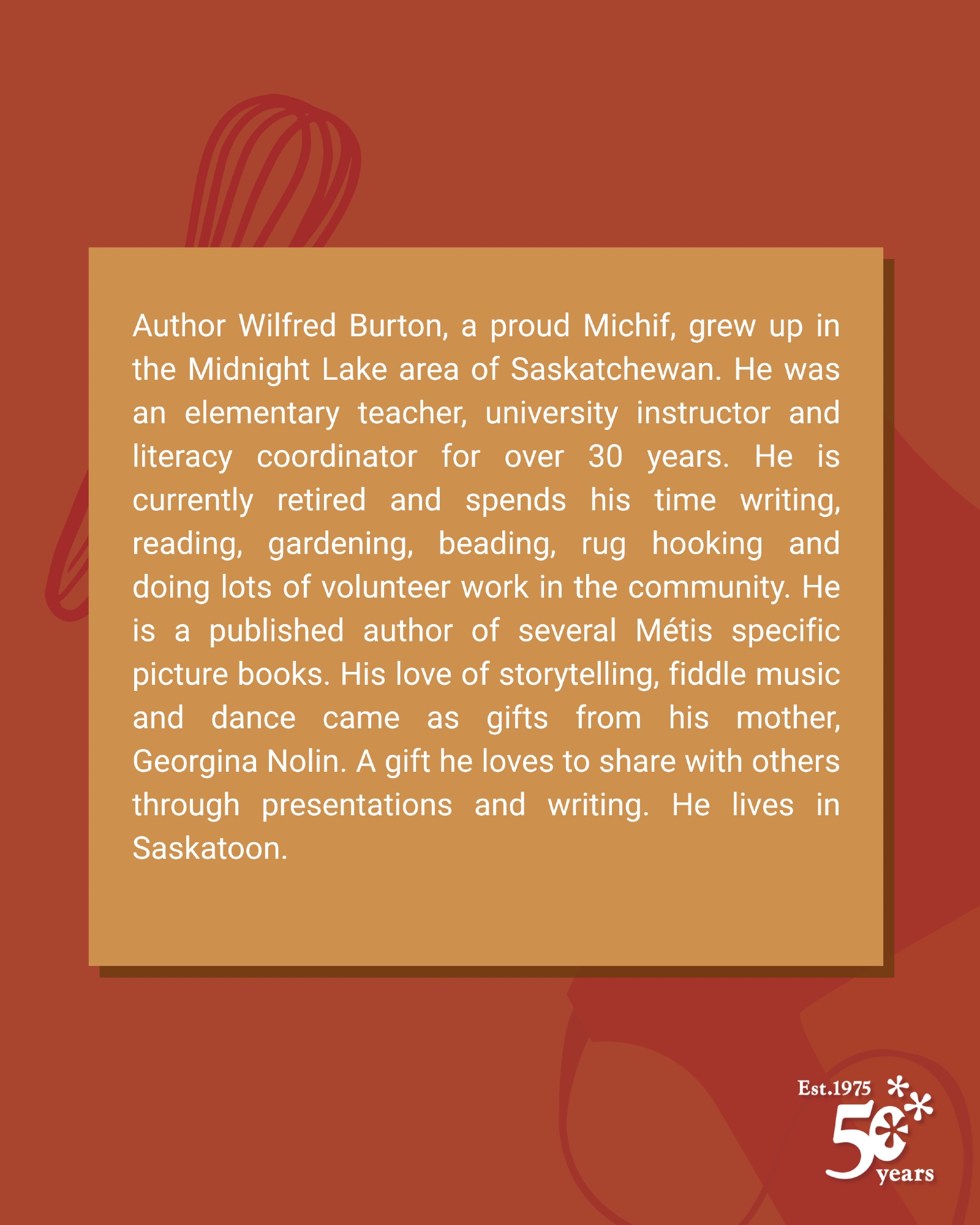 Author Wilfred Burton, a proud Michif, grew up in the Midnight Lake area of Saskatchewan. He was an elementary teacher, university instructor and literacy coordinator for over 30 years. He is currently retired and spends his time writing, reading, gardening, beading, rug hooking and doing lots of volunteer work in the community. He is a published author of several Métis specific picture books. His love of storytelling, fiddle music and dance came as gifts from his mother, Georgina Nolin. A gift he loves to share with others through presentations and writing. He lives in Saskatoon.

Est.1975
50
years